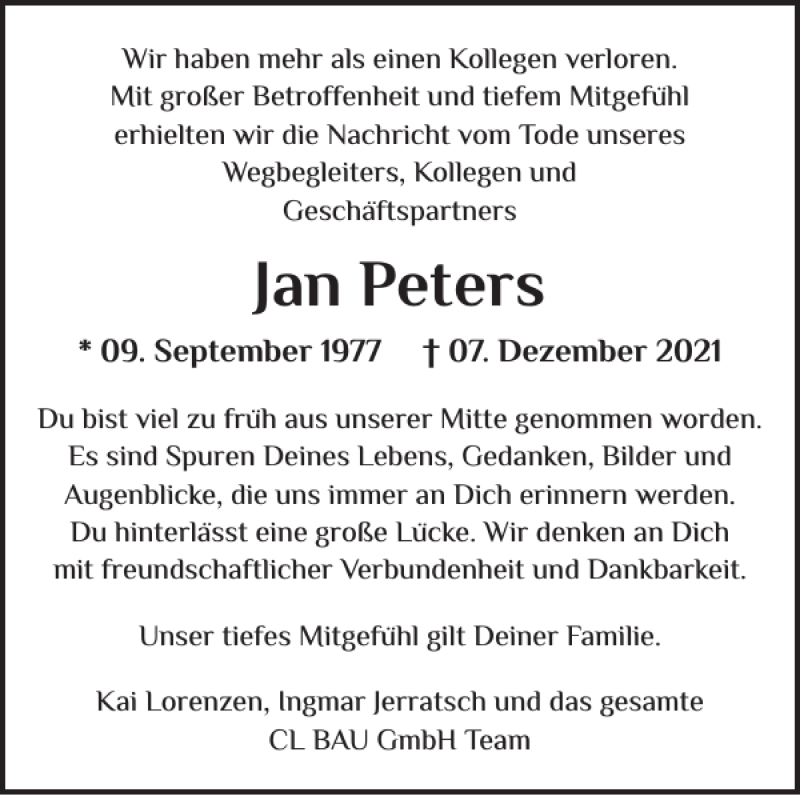 Wir haben mehr als einen Kollegen verloren.
Mit großer Betroffenheit und tiefem Mitgefühl erhielten wir die Nachricht vom Tode unseres Wegbegleiters, Kollegen und Geschäftspartners

Jan Peters

* 09. September 1977 † 07. Dezember 2021

Du bist viel zu früh aus unserer Mitte genommen worden. Es sind Spuren Deines Lebens, Gedanken, Bilder und Augenblicke, die uns immer an Dich erinnern werden. Du hinterlässt eine große Lücke. Wir denken an Dich mit freundschaftlicher Verbundenheit und Dankbarkeit.

Unser tiefes Mitgefühl gilt Deiner Familie.

Kai Lorenzen, Ingmar Jerratsch und das gesamte CL BAU GmbH Team